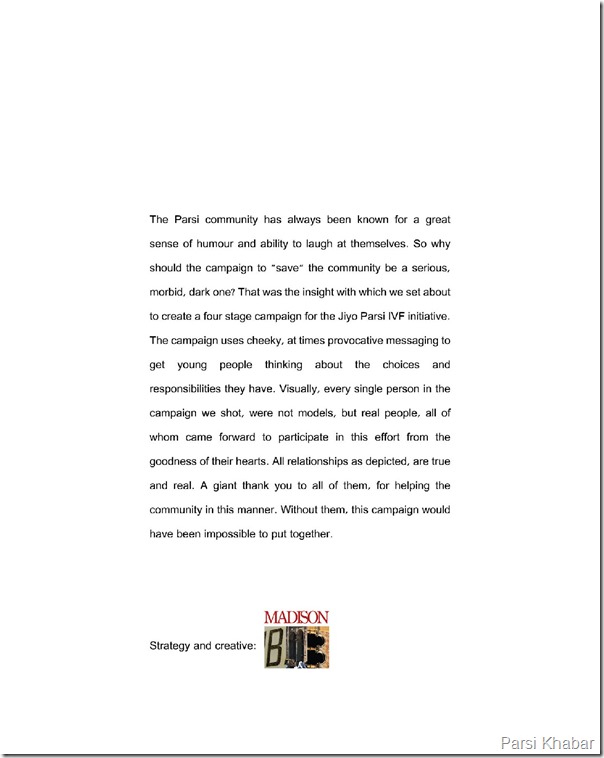 The Parsi community has always been known for a great sense of humour and ability to laugh at themselves. So why should the campaign to "save" the community be a serious, morbid, dark one? That was the insight with which we set about to create a four stage campaign for the Jiyo Parsi IVF initiative. The campaign uses cheeky, at times provocative messaging to get young people thinking about the choices and responsibilities they have. Visually, every single person in the campaign we shot, were not models, but real people, all of whom came forward to participate in this effort from the goodness of their hearts. All relationships as depicted, are true and real. A giant thank you to all of them, for helping the community in this manner. Without them, this campaign would have been impossible to put together.

Strategy and creative: MADISON B

Parsi Khabar